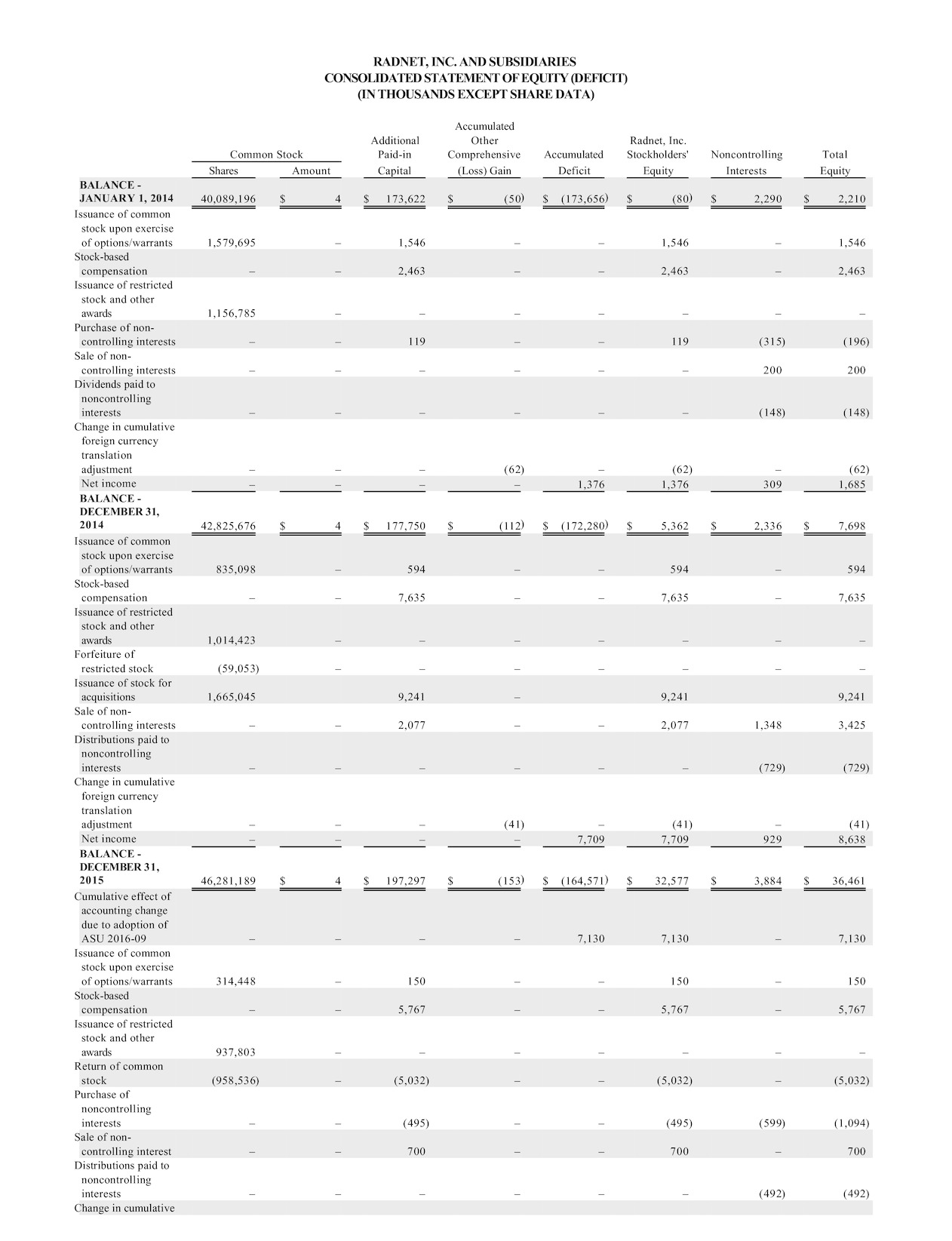 RADNET, INC. AND SUBSIDIARIES
CONSOLIDATED STATEMENT OF EQUITY (DEFICIT)
(IN THOUSANDS EXCEPT SHARE DATA)

| | Common Stock Shares | Common Stock Amount | Additional Paid-in Capital | Accumulated Other Comprehensive (Loss) Gain | Accumulated Deficit | Radnet, Inc. Stockholders' Equity | Noncontrolling Interests | Total Equity |
|---|---|---|---|---|---|---|---|---|
| BALANCE - JANUARY 1, 2014 | 40,089,196 | $ 4 | $ 173,622 | $ (50) | $ (173,656) | $ (80) | $ 2,290 | $ 2,210 |
| Issuance of common stock upon exercise of options/warrants | 1,579,695 | – | 1,546 | – | – | 1,546 | – | 1,546 |
| Stock-based compensation | – | – | 2,463 | – | – | 2,463 | – | 2,463 |
| Issuance of restricted stock and other awards | 1,156,785 | – | – | – | – | – | – | – |
| Purchase of non-controlling interests | – | – | 119 | – | – | 119 | (315) | (196) |
| Sale of non-controlling interests | – | – | – | – | – | – | 200 | 200 |
| Dividends paid to noncontrolling interests | – | – | – | – | – | – | (148) | (148) |
| Change in cumulative foreign currency translation adjustment | – | – | – | (62) | – | (62) | – | (62) |
| Net income | – | – | – | – | 1,376 | 1,376 | 309 | 1,685 |
| BALANCE - DECEMBER 31, 2014 | 42,825,676 | $ 4 | $ 177,750 | $ (112) | $ (172,280) | $ 5,362 | $ 2,336 | $ 7,698 |
| Issuance of common stock upon exercise of options/warrants | 835,098 | – | 594 | – | – | 594 | – | 594 |
| Stock-based compensation | – | – | 7,635 | – | – | 7,635 | – | 7,635 |
| Issuance of restricted stock and other awards | 1,014,423 | – | – | – | – | – | – | – |
| Forfeiture of restricted stock | (59,053) | – | – | – | – | – | – | – |
| Issuance of stock for acquisitions | 1,665,045 | | 9,241 | – | | 9,241 | | 9,241 |
| Sale of non-controlling interests | – | – | 2,077 | – | – | 2,077 | 1,348 | 3,425 |
| Distributions paid to noncontrolling interests | – | – | – | – | – | – | (729) | (729) |
| Change in cumulative foreign currency translation adjustment | – | – | – | (41) | – | (41) | – | (41) |
| Net income | – | – | – | – | 7,709 | 7,709 | 929 | 8,638 |
| BALANCE - DECEMBER 31, 2015 | 46,281,189 | $ 4 | $ 197,297 | $ (153) | $ (164,571) | $ 32,577 | $ 3,884 | $ 36,461 |
| Cumulative effect of accounting change due to adoption of ASU 2016-09 | – | – | – | – | 7,130 | 7,130 | – | 7,130 |
| Issuance of common stock upon exercise of options/warrants | 314,448 | – | 150 | – | – | 150 | – | 150 |
| Stock-based compensation | – | – | 5,767 | – | – | 5,767 | – | 5,767 |
| Issuance of restricted stock and other awards | 937,803 | – | – | – | – | – | – | – |
| Return of common stock | (958,536) | – | (5,032) | – | – | (5,032) | – | (5,032) |
| Purchase of noncontrolling interests | – | – | (495) | – | – | (495) | (599) | (1,094) |
| Sale of non-controlling interest | – | – | 700 | – | – | 700 | – | 700 |
| Distributions paid to noncontrolling interests | – | – | – | – | – | – | (492) | (492) |
| Change in cumulative | | | | | | | | |